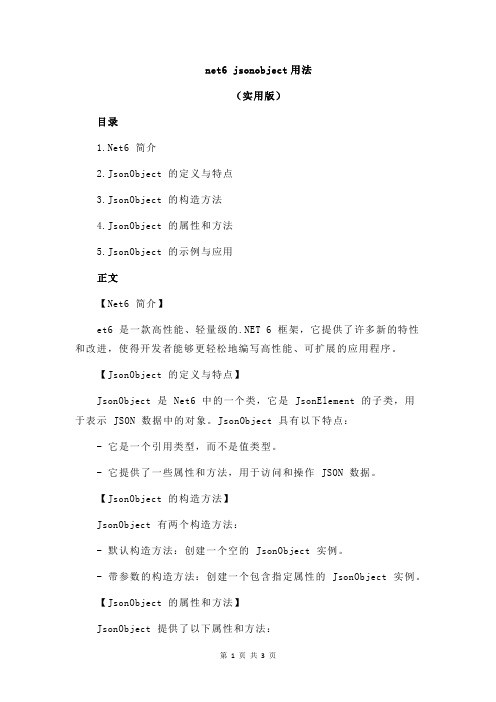 net6 jsonobject 用法

（实用版）

目录

1.Net6 简介

2.JsonObject 的定义与特点

3.JsonObject 的构造方法

4.JsonObject 的属性和方法

5.JsonObject 的示例与应用

正文

【Net6 简介】

et6 是一款高性能、轻量级的.NET 6 框架，它提供了许多新的特性和改进，使得开发者能够更轻松地编写高性能、可扩展的应用程序。

【JsonObject 的定义与特点】

JsonObject 是 Net6 中的一个类，它是 JsonElement 的子类，用于表示 JSON 数据中的对象。JsonObject 具有以下特点：

- 它是一个引用类型，而不是值类型。

- 它提供了一些属性和方法，用于访问和操作 JSON 数据。

【JsonObject 的构造方法】

JsonObject 有两个构造方法：

- 默认构造方法：创建一个空的 JsonObject 实例。

- 带参数的构造方法：创建一个包含指定属性的 JsonObject 实例。

【JsonObject 的属性和方法】

JsonObject 提供了以下属性和方法：

第 1 页 共 3 页